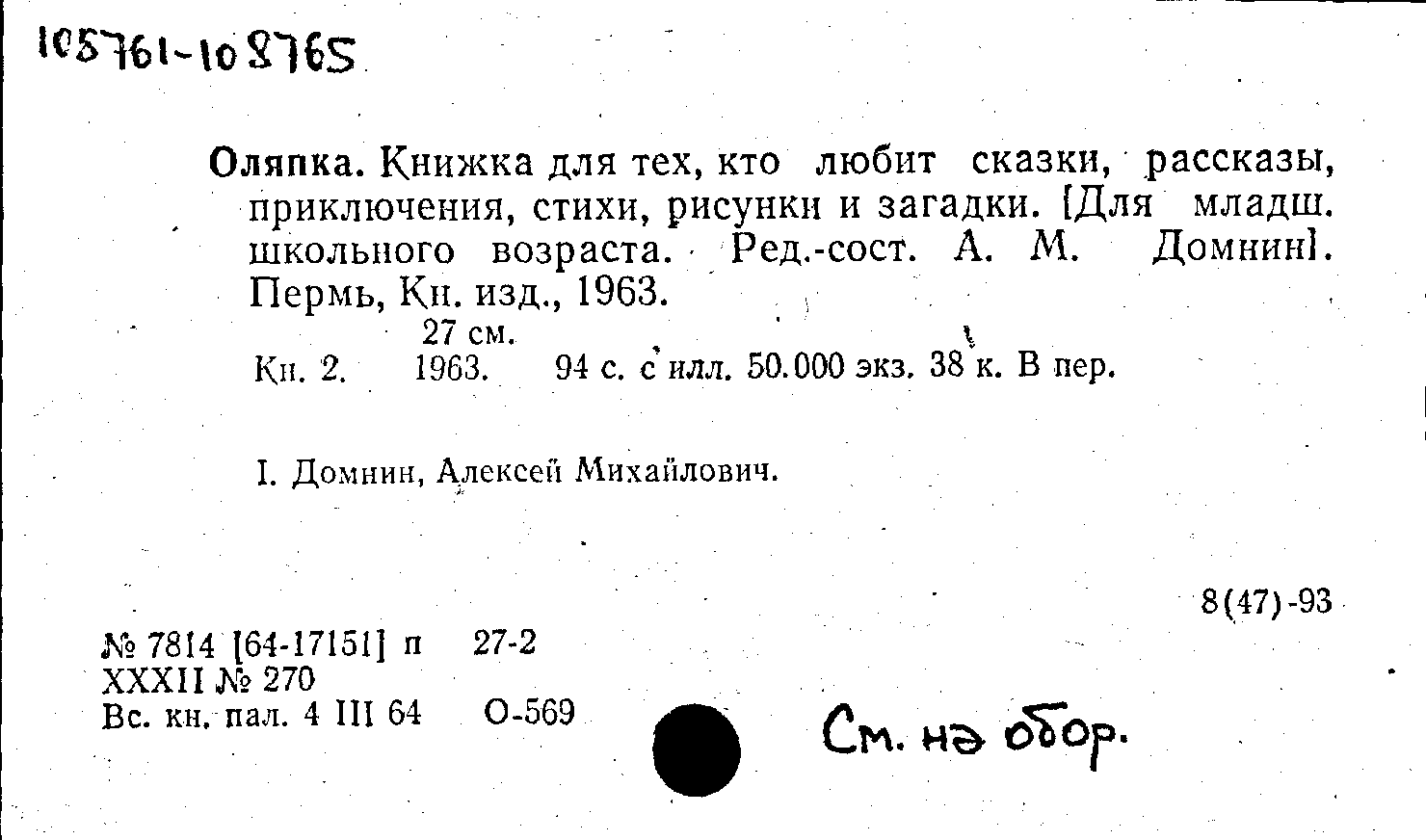 105761-108765

Оляпка. Книжка для тех, кто любит сказки, рассказы, приключения, стихи, рисунки и загадки. [Для младш. школьного возраста. Ред.-сост. А. М. Домнин]. Пермь, Кн. изд., 1963.

27 см.

Кн. 2. 1963. 94 с. с илл. 50.000 экз. 38 к. В пер.

I. Домнин, Алексей Михайлович.

8(47)-93

№ 7814 [64-17151] п 27-2
XXXII № 270
Вс. кн. пал. 4 III 64 О-569

См. на обор.